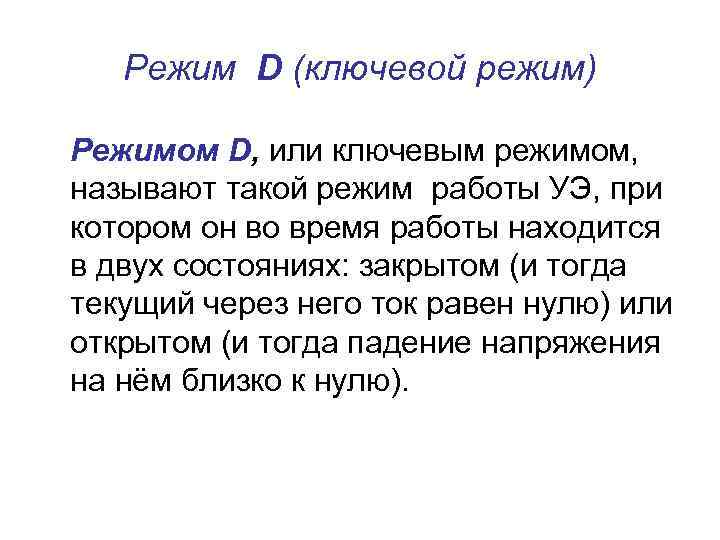 Режим D (ключевой режим)

Режимом D, или ключевым режимом, называют такой режим работы УЭ, при котором он во время работы находится в двух состояниях: закрытом (и тогда текущий через него ток равен нулю) или открытом (и тогда падение напряжения на нём близко к нулю).